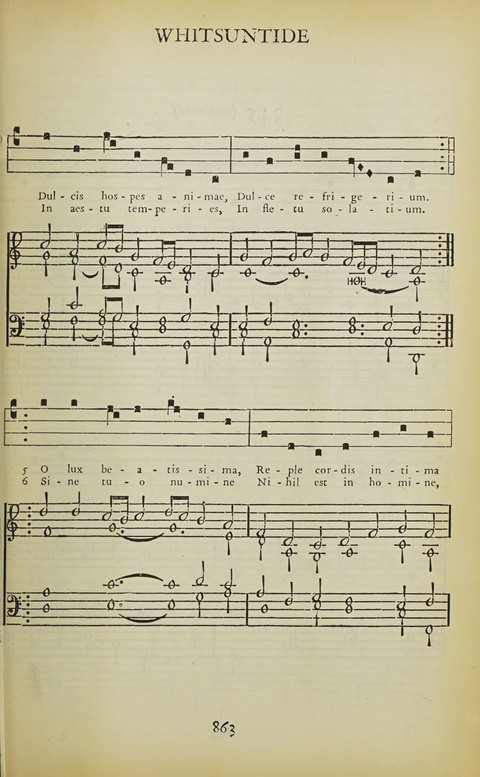 WHITSUNTIDE

Dul - cis hos - pes a - ni - mae, Dul - ce re - fri - ge - ri - um.
In aes - tu tem - pe - ri - es, In fle - tu so - la - ti - um.

5 O lux be - a - tis - si - ma, Re - ple cor - dis in - ti - ma
6 Si - ne tu - o nu - mi - ne Ni - hil est in ho - mi - ne,

863